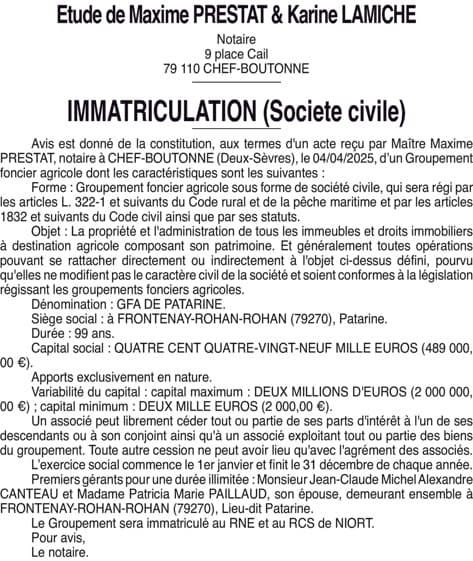 Etude de Maxime PRESTAT & Karine LAMICHE

Notaire
9 place Cail
79 110 CHEF-BOUTONNE

IMMATRICULATION (Societe civile)

Avis est donné de la constitution, aux termes d'un acte reçu par Maître Maxime PRESTAT, notaire à CHEF-BOUTONNE (Deux-Sèvres), le 04/04/2025, d'un Groupement foncier agricole dont les caractéristiques sont les suivantes :

Forme : Groupement foncier agricole sous forme de société civile, qui sera régi par les articles L. 322-1 et suivants du Code rural et de la pêche maritime et par les articles 1832 et suivants du Code civil ainsi que par ses statuts.

Objet : La propriété et l'administration de tous les immeubles et droits immobiliers à destination agricole composant son patrimoine. Et généralement toutes opérations pouvant se rattacher directement ou indirectement à l'objet ci-dessus défini, pourvu qu'elles ne modifient pas le caractère civil de la société et soient conformes à la législation régissant les groupements fonciers agricoles.

Dénomination : GFA DE PATARINE.

Siège social : à FRONTENAY-ROHAN-ROHAN (79270), Patarine.

Durée : 99 ans.

Capital social : QUATRE CENT QUATRE-VINGT-NEUF MILLE EUROS (489 000, 00 €).

Apports exclusivement en nature.

Variabilité du capital : capital maximum : DEUX MILLIONS D'EUROS (2 000 000, 00 €) ; capital minimum : DEUX MILLE EUROS (2 000,00 €).

Un associé peut librement céder tout ou partie de ses parts d'intérêt à l'un de ses descendants ou à son conjoint ainsi qu'à un associé exploitant tout ou partie des biens du groupement. Toute autre cession ne peut avoir lieu qu'avec l'agrément des associés.

L'exercice social commence le 1er janvier et finit le 31 décembre de chaque année.

Premiers gérants pour une durée illimitée : Monsieur Jean-Claude Michel Alexandre CANTEAU et Madame Patricia Marie PAILLAUD, son épouse, demeurant ensemble à FRONTENAY-ROHAN-ROHAN (79270), Lieu-dit Patarine.

Le Groupement sera immatriculé au RNE et au RCS de NIORT.

Pour avis,
Le notaire.